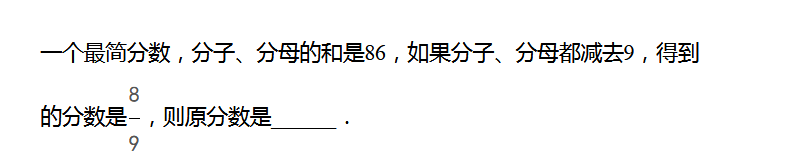 一个最简分数，分子、分母的和是86，如果分子、分母都减去9，得到的分数是$\frac{8}{9}$，则原分数是______．